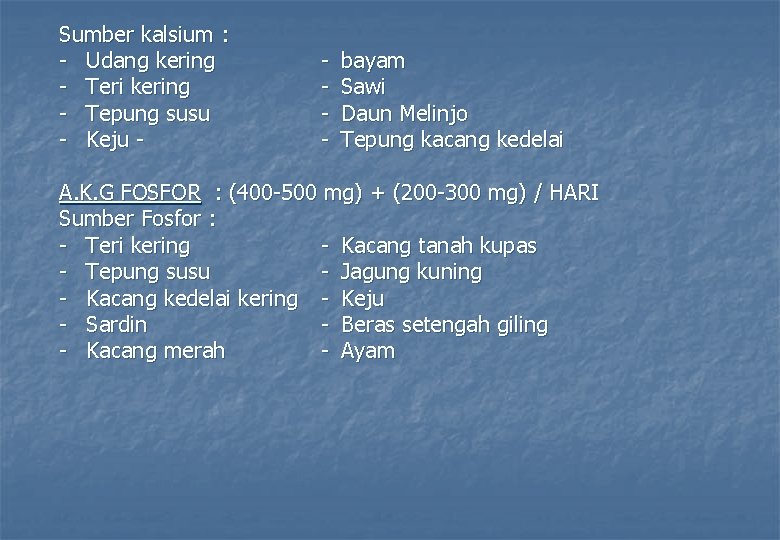 Sumber kalsium :
- Udang kering
- Teri kering
- Tepung susu
- Keju -

- bayam
- Sawi
- Daun Melinjo
- Tepung kacang kedelai

A.K.G FOSFOR : (400-500 mg) + (200-300 mg) / HARI
Sumber Fosfor :
- Teri kering
- Tepung susu
- Kacang kedelai kering
- Sardin
- Kacang merah

- Kacang tanah kupas
- Jagung kuning
- Keju
- Beras setengah giling
- Ayam